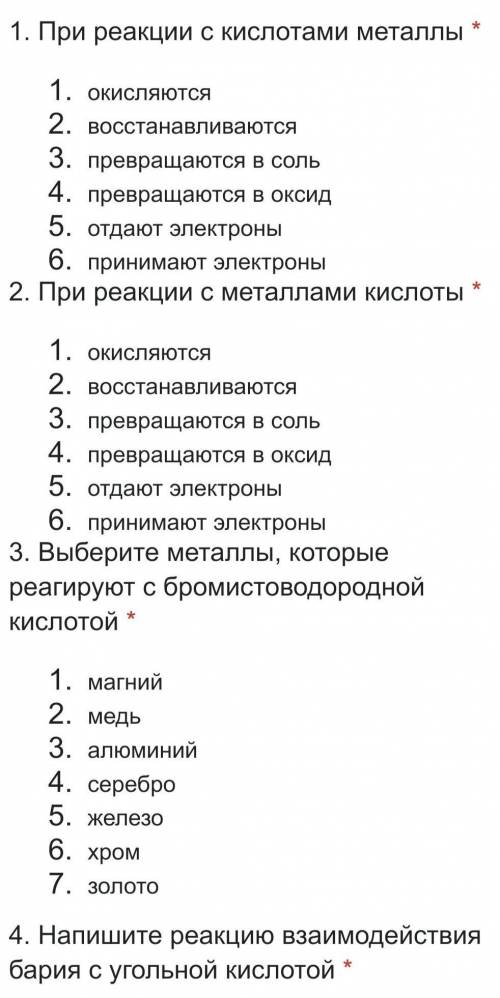 1. При реакции с кислотами металлы *

1. окисляются
2. восстанавливаются
3. превращаются в соль
4. превращаются в оксид
5. отдают электроны
6. принимают электроны

2. При реакции с металлами кислоты *

1. окисляются
2. восстанавливаются
3. превращаются в соль
4. превращаются в оксид
5. отдают электроны
6. принимают электроны

3. Выберите металлы, которые реагируют с бромистоводородной кислотой *

1. магний
2. медь
3. алюминий
4. серебро
5. железо
6. хром
7. золото

4. Напишите реакцию взаимодействия бария с угольной кислотой *